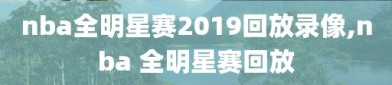 nba全明星赛2019回放录像,nba 全明星赛回放